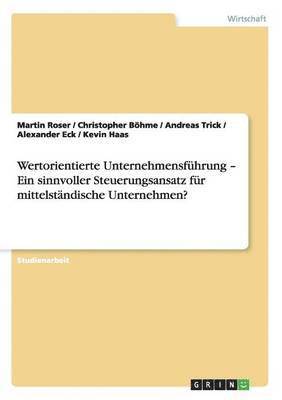 Wirtschaft

Martin Roser / Christopher Böhme / Andreas Trick / Alexander Eck / Kevin Haas

Wertorientierte Unternehmensführung – Ein sinnvoller Steuerungsansatz für mittelständische Unternehmen?

Studienarbeit

GRIN